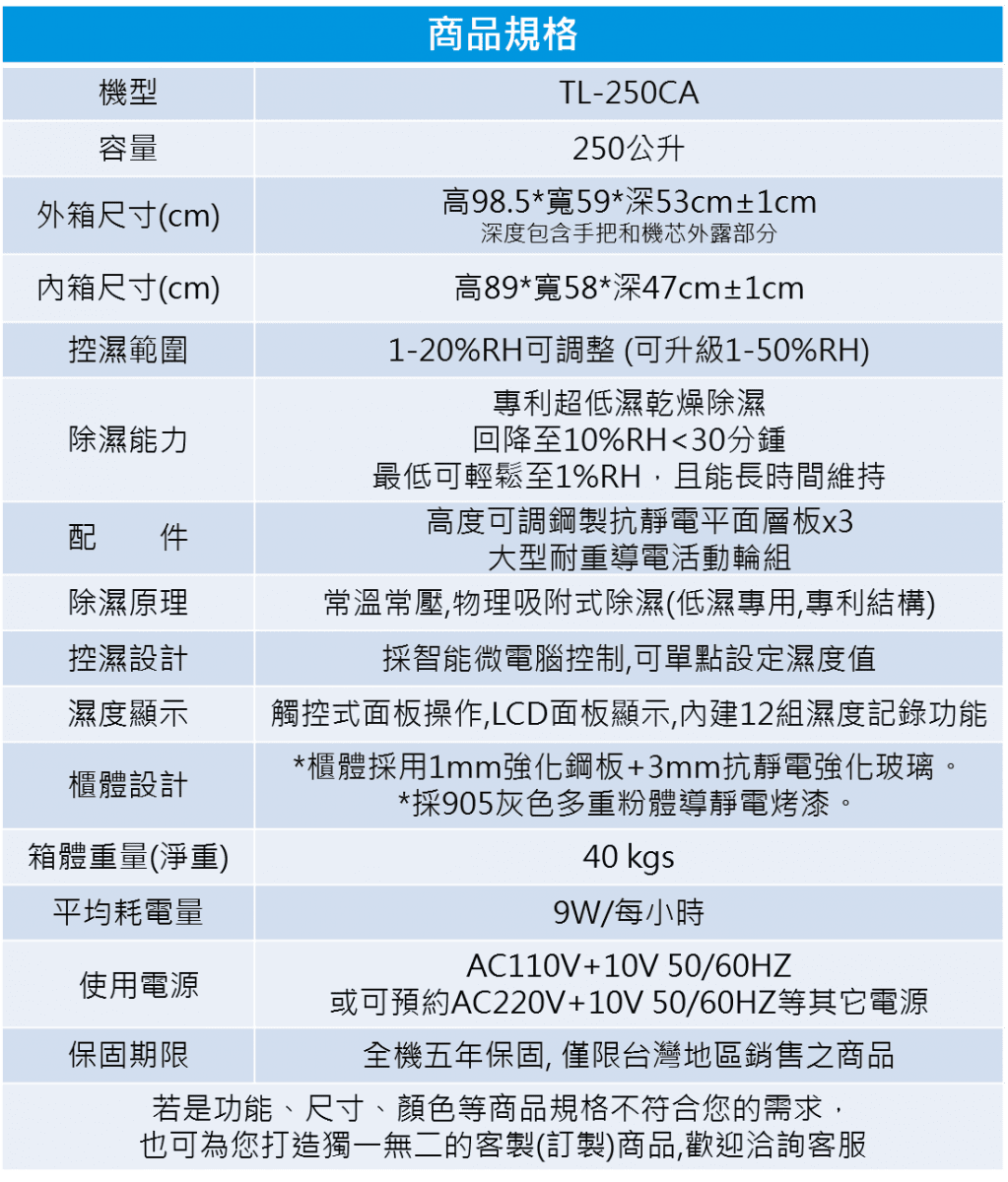 商品規格

| 機型 | TL-250CA |
|---|---|
| 容量 | 250公升 |
| 外箱尺寸(cm) | 高98.5*寬59*深53cm±1cm 深度包含手把和機芯外露部分 |
| 內箱尺寸(cm) | 高89*寬58*深47cm±1cm |
| 控濕範圍 | 1-20%RH可調整 (可升級1-50%RH) |
| 除濕能力 | 專利超低濕乾燥除濕 回降至10%RH<30分鍾 最低可輕鬆至1%RH，且能長時間維持 |
| 配　件 | 高度可調鋼製抗靜電平面層板x3 大型耐重導電活動輪組 |
| 除濕原理 | 常溫常壓,物理吸附式除濕(低濕專用,專利結構) |
| 控濕設計 | 採智能微電腦控制,可單點設定濕度值 |
| 濕度顯示 | 觸控式面板操作,LCD面板顯示,內建12組濕度記錄功能 |
| 櫃體設計 | *櫃體採用1mm強化鋼板+3mm抗靜電強化玻璃。 *採905灰色多重粉體導靜電烤漆。 |
| 箱體重量(淨重) | 40 kgs |
| 平均耗電量 | 9W/每小時 |
| 使用電源 | AC110V+10V 50/60HZ 或可預約AC220V+10V 50/60HZ等其它電源 |
| 保固期限 | 全機五年保固, 僅限台灣地區銷售之商品 |

若是功能、尺寸、顏色等商品規格不符合您的需求，
也可為您打造獨一無二的客製(訂製)商品,歡迎洽詢客服